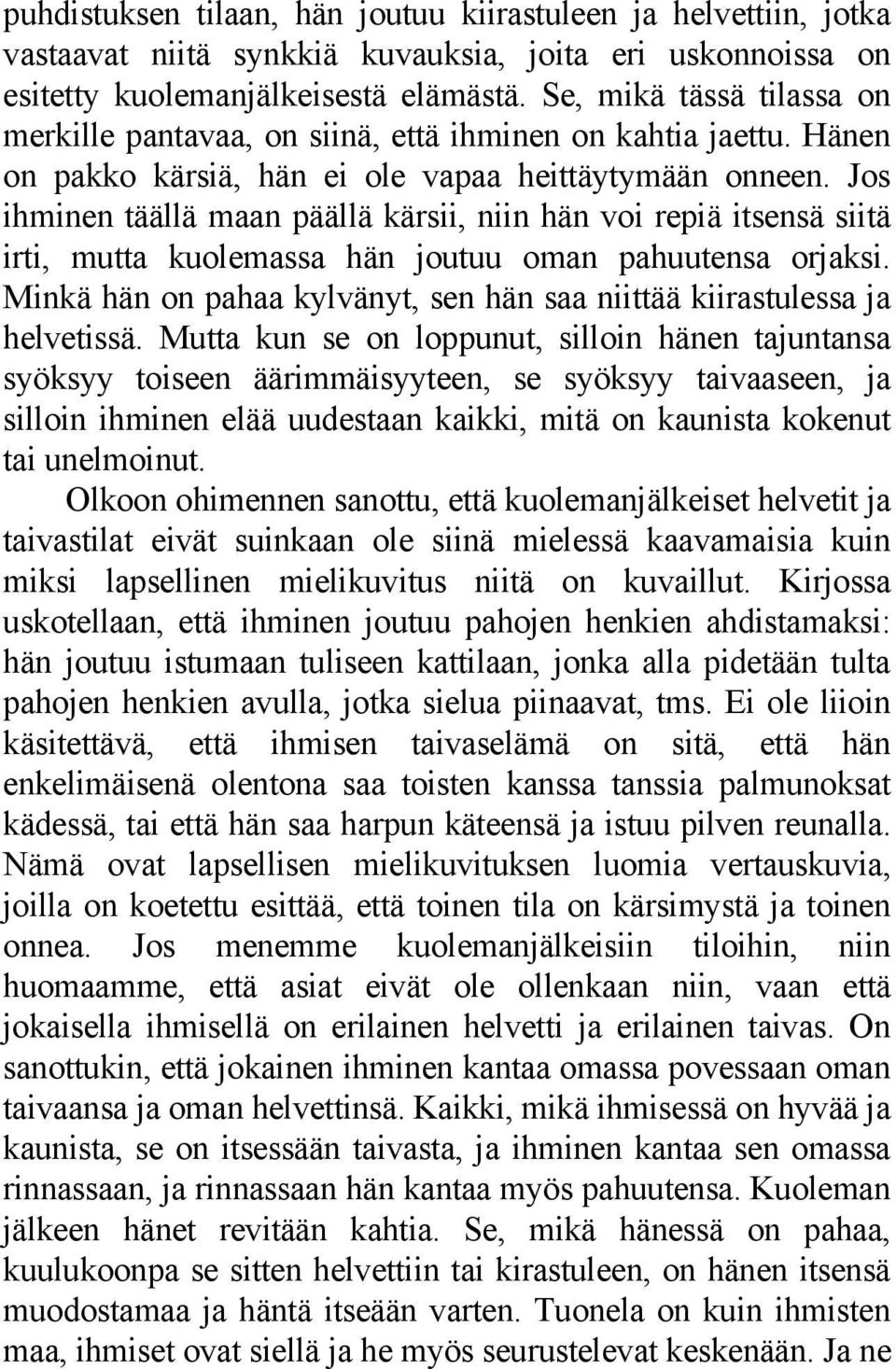 puhdistuksen tilaan, hän joutuu kiirastuleen ja helvettiin, jotka vastaavat niitä synkkiä kuvauksia, joita eri uskonnoissa on esitetty kuolemanjälkeisestä elämästä. Se, mikä tässä tilassa on merkille pantavaa, on siinä, että ihminen on kahtia jaettu. Hänen on pakko kärsiä, hän ei ole vapaa heittäytymään onneen. Jos ihminen täällä maan päällä kärsii, niin hän voi repiä itsensä siitä irti, mutta kuolemassa hän joutuu oman pahuutensa orjaksi. Minkä hän on pahaa kylvänyt, sen hän saa niittää kiirastulessa ja helvetissä. Mutta kun se on loppunut, silloin hänen tajuntansa syöksyy toiseen äärimmäisyyteen, se syöksyy taivaaseen, ja silloin ihminen elää uudestaan kaikki, mitä on kaunista kokenut tai unelmoinut.

Olkoon ohimennen sanottu, että kuolemanjälkeiset helvetit ja taivastilat eivät suinkaan ole siinä mielessä kaavamaisia kuin miksi lapsellinen mielikuvitus niitä on kuvaillut. Kirjossa uskotellaan, että ihminen joutuu pahojen henkien ahdistamaksi: hän joutuu istumaan tuliseen kattilaan, jonka alla pidetään tulta pahojen henkien avulla, jotka sielua piinaavat, tms. Ei ole liioin käsitettävä, että ihmisen taivaselämä on sitä, että hän enkelimäisenä olentona saa toisten kanssa tanssia palmunoksat kädessä, tai että hän saa harpun käteensä ja istuu pilven reunalla. Nämä ovat lapsellisen mielikuvituksen luomia vertauskuvia, joilla on koetettu esittää, että toinen tila on kärsimystä ja toinen onnea. Jos menemme kuolemanjälkeisiin tiloihin, niin huomaamme, että asiat eivät ole ollenkaan niin, vaan että jokaisella ihmisellä on erilainen helvetti ja erilainen taivas. On sanottukin, että jokainen ihminen kantaa omassa povessaan oman taivaansa ja oman helvettinsä. Kaikki, mikä ihmisessä on hyvää ja kaunista, se on itsessään taivasta, ja ihminen kantaa sen omassa rinnassaan, ja rinnassaan hän kantaa myös pahuutensa. Kuoleman jälkeen hänet revitään kahtia. Se, mikä hänessä on pahaa, kuulukoonpa se sitten helvettiin tai kirastuleen, on hänen itsensä muodostamaa ja häntä itseään varten. Tuonela on kuin ihmisten maa, ihmiset ovat siellä ja he myös seurustelevat keskenään. Ja ne